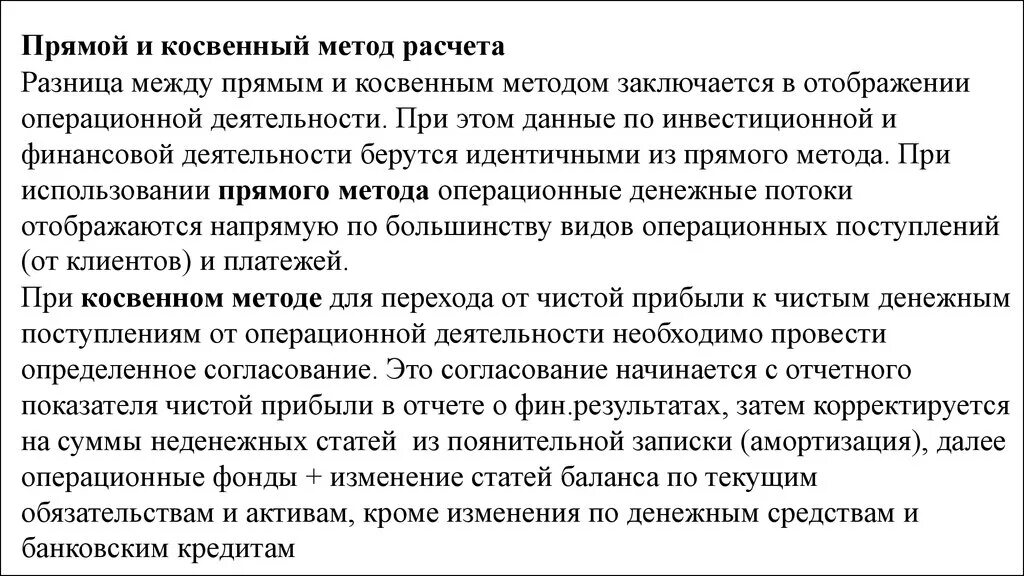 Прямой и косвенный метод расчета
Разница между прямым и косвенным методом заключается в отображении операционной деятельности. При этом данные по инвестиционной и финансовой деятельности берутся идентичными из прямого метода. При использовании прямого метода операционные денежные потоки отображаются напрямую по большинству видов операционных поступлений (от клиентов) и платежей.
При косвенном методе для перехода от чистой прибыли к чистым денежным поступлениям от операционной деятельности необходимо провести определенное согласование. Это согласование начинается с отчетного показателя чистой прибыли в отчете о фин.результатах, затем корректируется на суммы неденежных статей из поянительной записки (амортизация), далее операционные фонды + изменение статей баланса по текущим обязательствам и активам, кроме изменения по денежным средствам и банковским кредитам